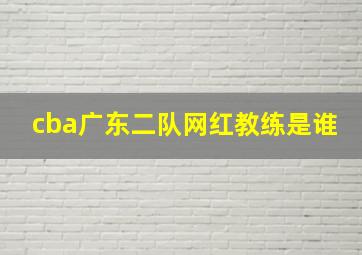 cba广东二队网红教练是谁